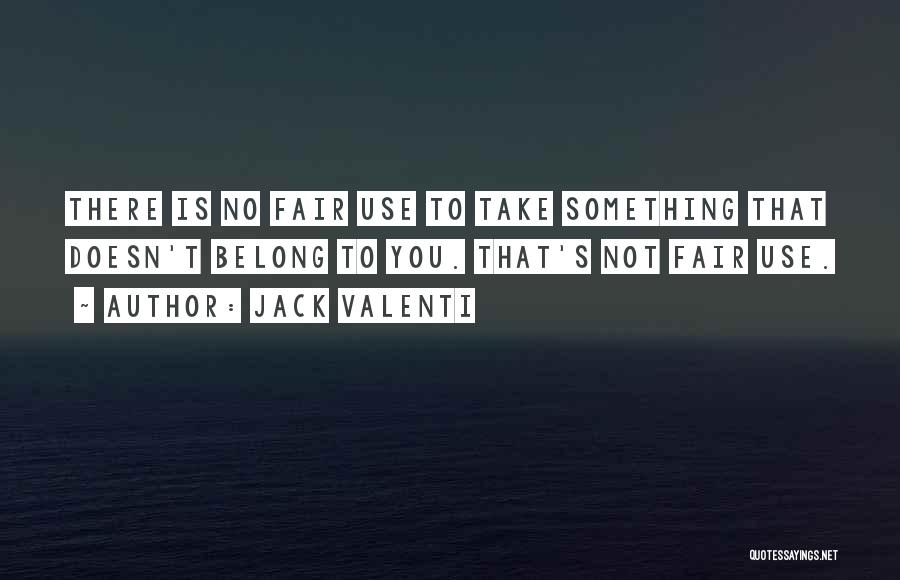 THERE IS NO FAIR USE TO TAKE SOMETHING THAT DOESN'T BELONG TO YOU. THAT'S NOT FAIR USE.

~ AUTHOR: JACK VALENTI

QUOTESSAYINGS.NET